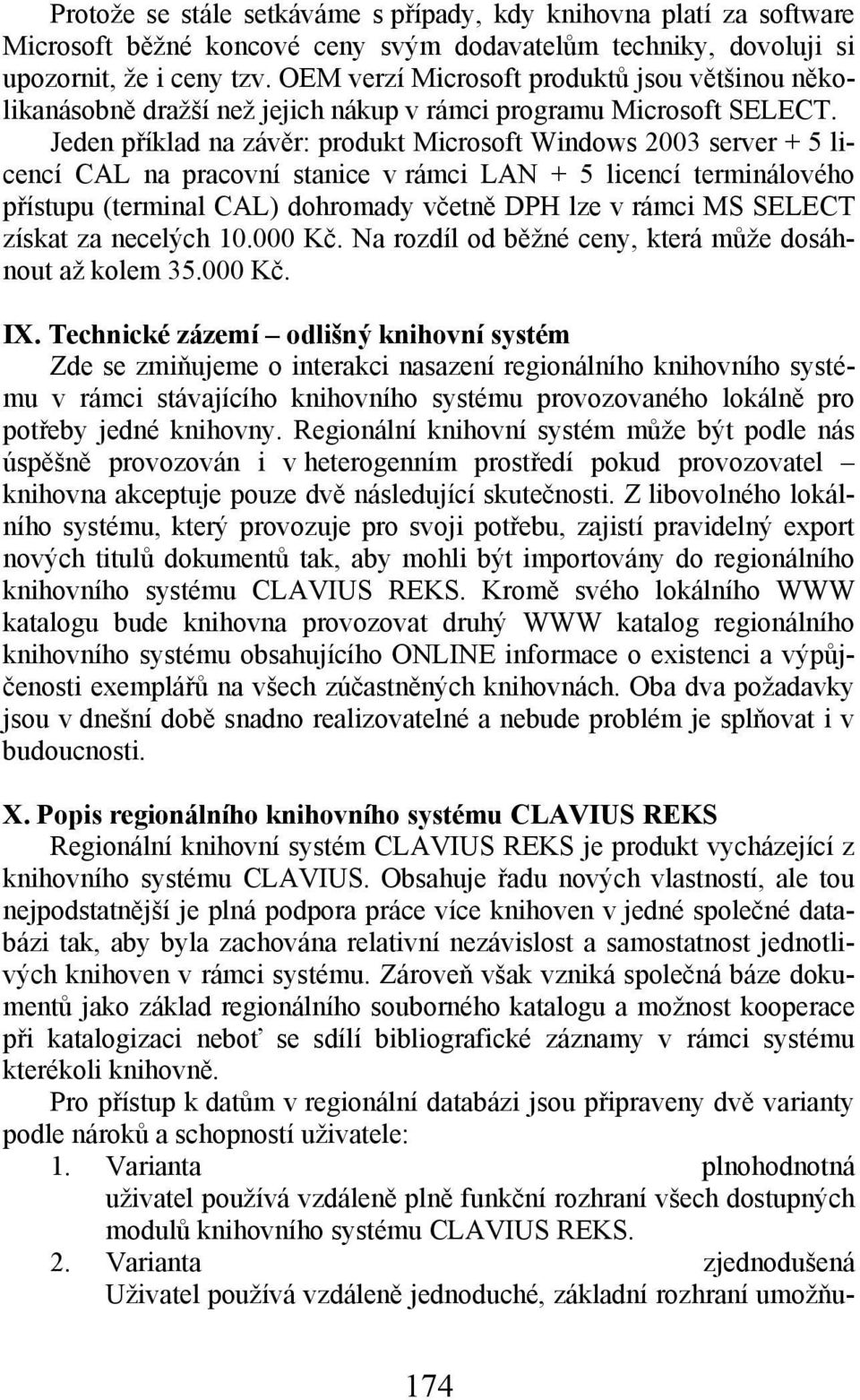 Protože se stále setkáváme s případy, kdy knihovna platí za software Microsoft běžné koncové ceny svým dodavatelům techniky, dovoluji si upozornit, že i ceny tzv. OEM verzí Microsoft produktů jsou většinou několikanásobně dražší než jejich nákup v rámci programu Microsoft SELECT. Jeden příklad na závěr: produkt Microsoft Windows 2003 server + 5 licencí CAL na pracovní stanice v rámci LAN + 5 licencí terminálového přístupu (terminal CAL) dohromady včetně DPH lze v rámci MS SELECT získat za necelých 10.000 Kč. Na rozdíl od běžné ceny, která může dosáhnout až kolem 35.000 Kč.

IX. Technické zázemí – odlišný knihovní systém
Zde se zmiňujeme o interakci nasazení regionálního knihovního systému v rámci stávajícího knihovního systému provozovaného lokálně pro potřeby jedné knihovny. Regionální knihovní systém může být podle nás úspěšně provozován i v heterogenním prostředí pokud provozovatel – knihovna akceptuje pouze dvě následující skutečnosti. Z libovolného lokálního systému, který provozuje pro svoji potřebu, zajistí pravidelný export nových titulů dokumentů tak, aby mohli být importovány do regionálního knihovního systému CLAVIUS REKS. Kromě svého lokálního WWW katalogu bude knihovna provozovat druhý WWW katalog regionálního knihovního systému obsahujícího ONLINE informace o existenci a výpůjčenosti exemplářů na všech zúčastněných knihovnách. Oba dva požadavky jsou v dnešní době snadno realizovatelné a nebude problém je splňovat i v budoucnosti.

X. Popis regionálního knihovního systému CLAVIUS REKS
Regionální knihovní systém CLAVIUS REKS je produkt vycházející z knihovního systému CLAVIUS. Obsahuje řadu nových vlastností, ale tou nejpodstatnější je plná podpora práce více knihoven v jedné společné databázi tak, aby byla zachována relativní nezávislost a samostatnost jednotlivých knihoven v rámci systému. Zároveň však vzniká společná báze dokumentů jako základ regionálního souborného katalogu a možnost kooperace při katalogizaci neboť se sdílí bibliografické záznamy v rámci systému kterékoli knihovně.

Pro přístup k datům v regionální databázi jsou připraveny dvě varianty podle nároků a schopností uživatele:
1. Varianta plnohodnotná
uživatel používá vzdáleně plně funkční rozhraní všech dostupných modulů knihovního systému CLAVIUS REKS.
2. Varianta zjednodušená
Uživatel používá vzdáleně jednoduché, základní rozhraní umožňu-

174